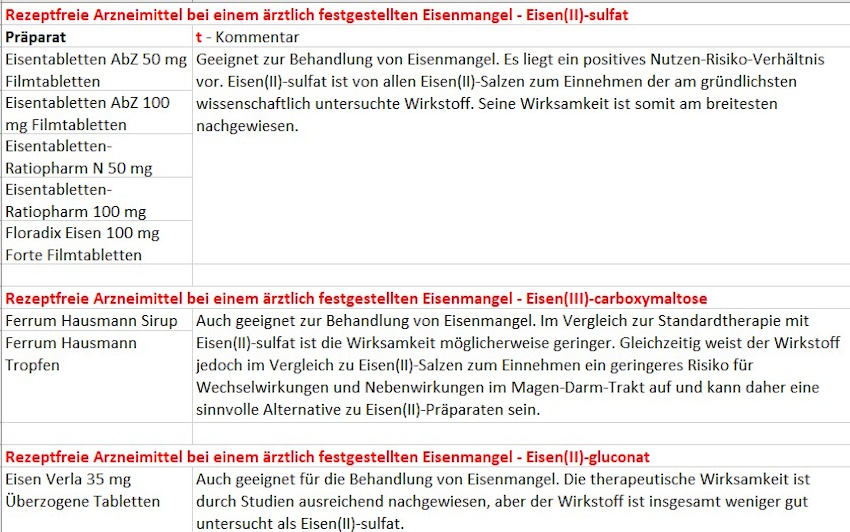 Rezeptfreie Arzneimittel bei einem ärztlich festgestellten Eisenmangel - Eisen(II)-sulfat

| Präparat | t - Kommentar |
|---|---|
| Eisentabletten AbZ 50 mg Filmtabletten | Geeignet zur Behandlung von Eisenmangel. Es liegt ein positives Nutzen-Risiko-Verhältnis vor. Eisen(II)-sulfat ist von allen Eisen(II)-Salzen zum Einnehmen der am gründlichsten wissenschaftlich untersuchte Wirkstoff. Seine Wirksamkeit ist somit am breitesten nachgewiesen. |
| Eisentabletten AbZ 100 mg Filmtabletten | |
| Eisentabletten-Ratiopharm N 50 mg | |
| Eisentabletten-Ratiopharm 100 mg | |
| Floradix Eisen 100 mg Forte Filmtabletten | |

Rezeptfreie Arzneimittel bei einem ärztlich festgestellten Eisenmangel - Eisen(III)-carboxymaltose

| | |
|---|---|
| Ferrum Hausmann Sirup | Auch geeignet zur Behandlung von Eisenmangel. Im Vergleich zur Standardtherapie mit Eisen(II)-sulfat ist die Wirksamkeit möglicherweise geringer. Gleichzeitig weist der Wirkstoff jedoch im Vergleich zu Eisen(II)-Salzen zum Einnehmen ein geringeres Risiko für Wechselwirkungen und Nebenwirkungen im Magen-Darm-Trakt auf und kann daher eine sinnvolle Alternative zu Eisen(II)-Präparaten sein. |
| Ferrum Hausmann Tropfen | |

Rezeptfreie Arzneimittel bei einem ärztlich festgestellten Eisenmangel - Eisen(II)-gluconat

| | |
|---|---|
| Eisen Verla 35 mg Überzogene Tabletten | Auch geeignet für die Behandlung von Eisenmangel. Die therapeutische Wirksamkeit ist durch Studien ausreichend nachgewiesen, aber der Wirkstoff ist insgesamt weniger gut untersucht als Eisen(II)-sulfat. |